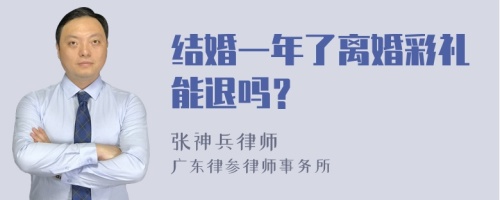 结婚一年了离婚彩礼能退吗？

张神兵律师
广东律参律师事务所